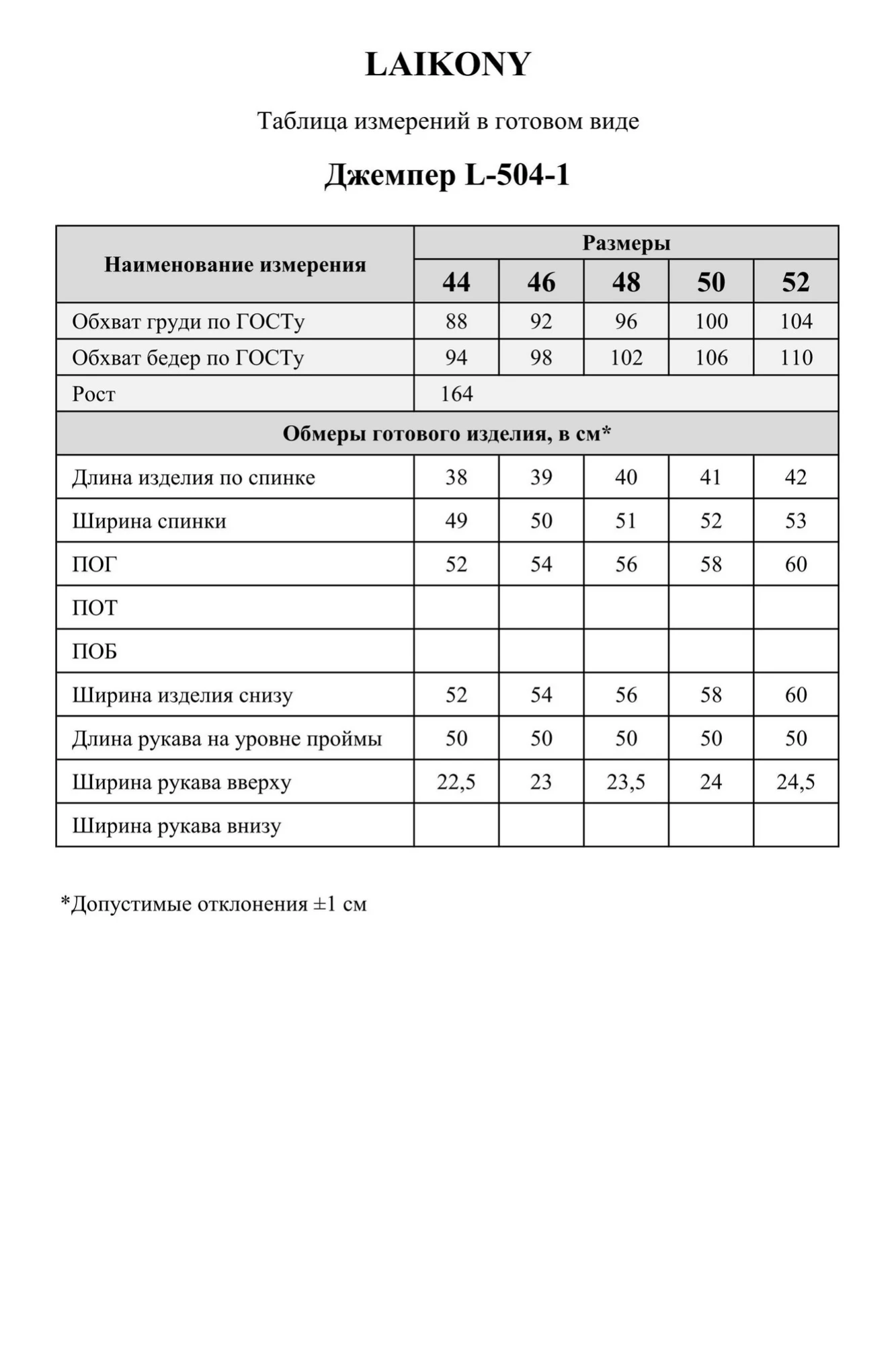 LAIKONY

Таблица измерений в готовом виде

Джемпер L-504-1

| Наименование измерения | Размеры | | | | |
|---|---|---|---|---|---|
| | 44 | 46 | 48 | 50 | 52 |
| Обхват груди по ГОСТу | 88 | 92 | 96 | 100 | 104 |
| Обхват бедер по ГОСТу | 94 | 98 | 102 | 106 | 110 |
| Рост | 164 | | | | |
| Обмеры готового изделия, в см* | | | | | |
| Длина изделия по спинке | 38 | 39 | 40 | 41 | 42 |
| Ширина спинки | 49 | 50 | 51 | 52 | 53 |
| ПОГ | 52 | 54 | 56 | 58 | 60 |
| ПОТ | | | | | |
| ПОБ | | | | | |
| Ширина изделия снизу | 52 | 54 | 56 | 58 | 60 |
| Длина рукава на уровне проймы | 50 | 50 | 50 | 50 | 50 |
| Ширина рукава вверху | 22,5 | 23 | 23,5 | 24 | 24,5 |
| Ширина рукава внизу | | | | | |

*Допустимые отклонения ±1 см